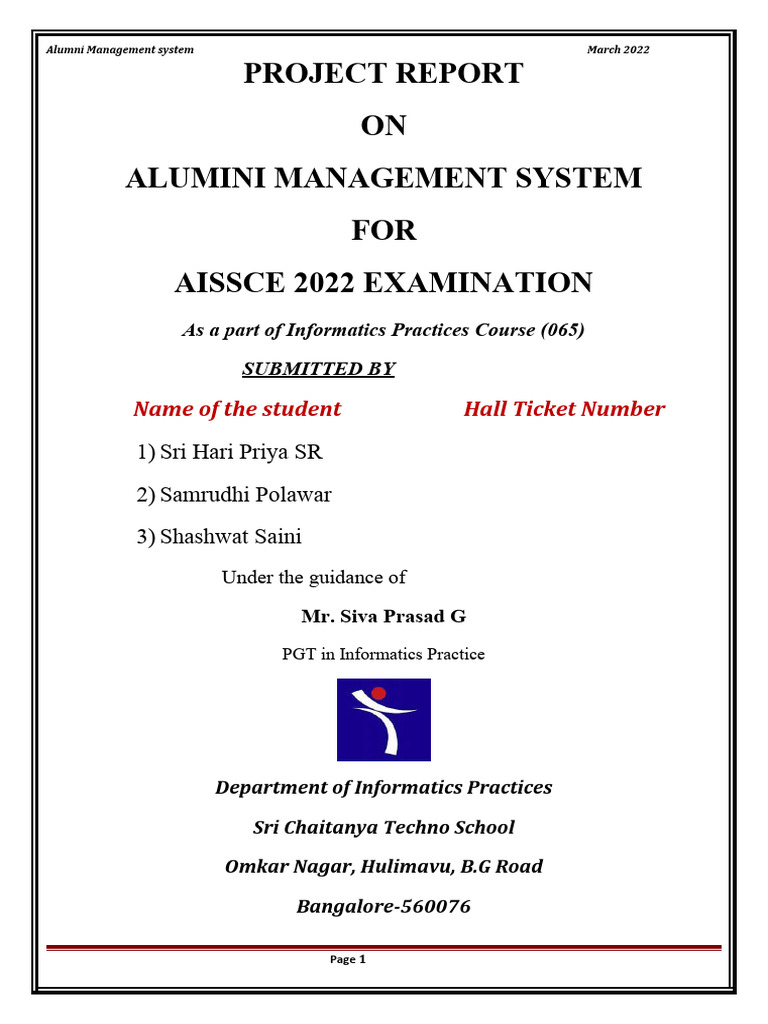 Alumni Management system

March 2022

PROJECT REPORT

ON

ALUMINI MANAGEMENT SYSTEM

FOR

AISSCE 2022 EXAMINATION

As a part of Informatics Practices Course (065)

SUBMITTED BY

Name of the student Hall Ticket Number

1) Sri Hari Priya SR

2) Samrudhi Polawar

3) Shashwat Saini

Under the guidance of

Mr. Siva Prasad G

PGT in Informatics Practice

Department of Informatics Practices

Sri Chaitanya Techno School

Omkar Nagar, Hulimavu, B.G Road

Bangalore-560076

Page 1